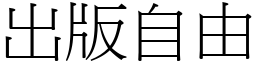 出版自由